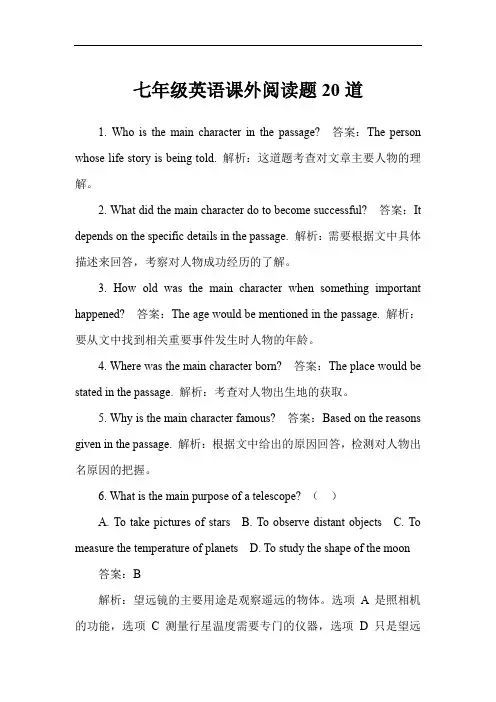 七年级英语课外阅读题 20 道

1. Who is the main character in the passage? 答案：The person whose life story is being told. 解析：这道题考查对文章主要人物的理解。

2. What did the main character do to become successful? 答案：It depends on the specific details in the passage. 解析：需要根据文中具体描述来回答，考察对人物成功经历的了解。

3. How old was the main character when something important happened? 答案：The age would be mentioned in the passage. 解析：要从文中找到相关重要事件发生时人物的年龄。

4. Where was the main character born? 答案：The place would be stated in the passage. 解析：考查对人物出生地的获取。

5. Why is the main character famous? 答案：Based on the reasons given in the passage. 解析：根据文中给出的原因回答，检测对人物出名原因的把握。

6. What is the main purpose of a telescope? （ ）

A. To take pictures of stars B. To observe distant objects C. To measure the temperature of planets D. To study the shape of the moon

答案：B

解析：望远镜的主要用途是观察遥远的物体。选项 A 是照相机的功能，选项 C 测量行星温度需要专门的仪器，选项 D 只是望远